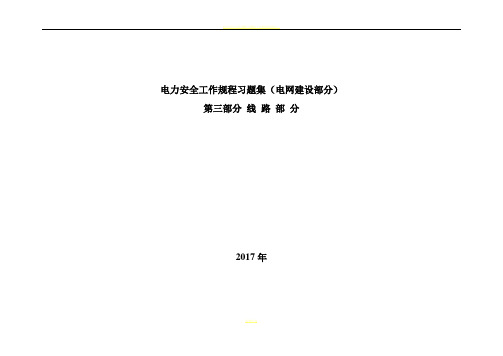 电力安全工作规程习题集（电网建设部分）
第三部分 线 路 部 分

2017 年